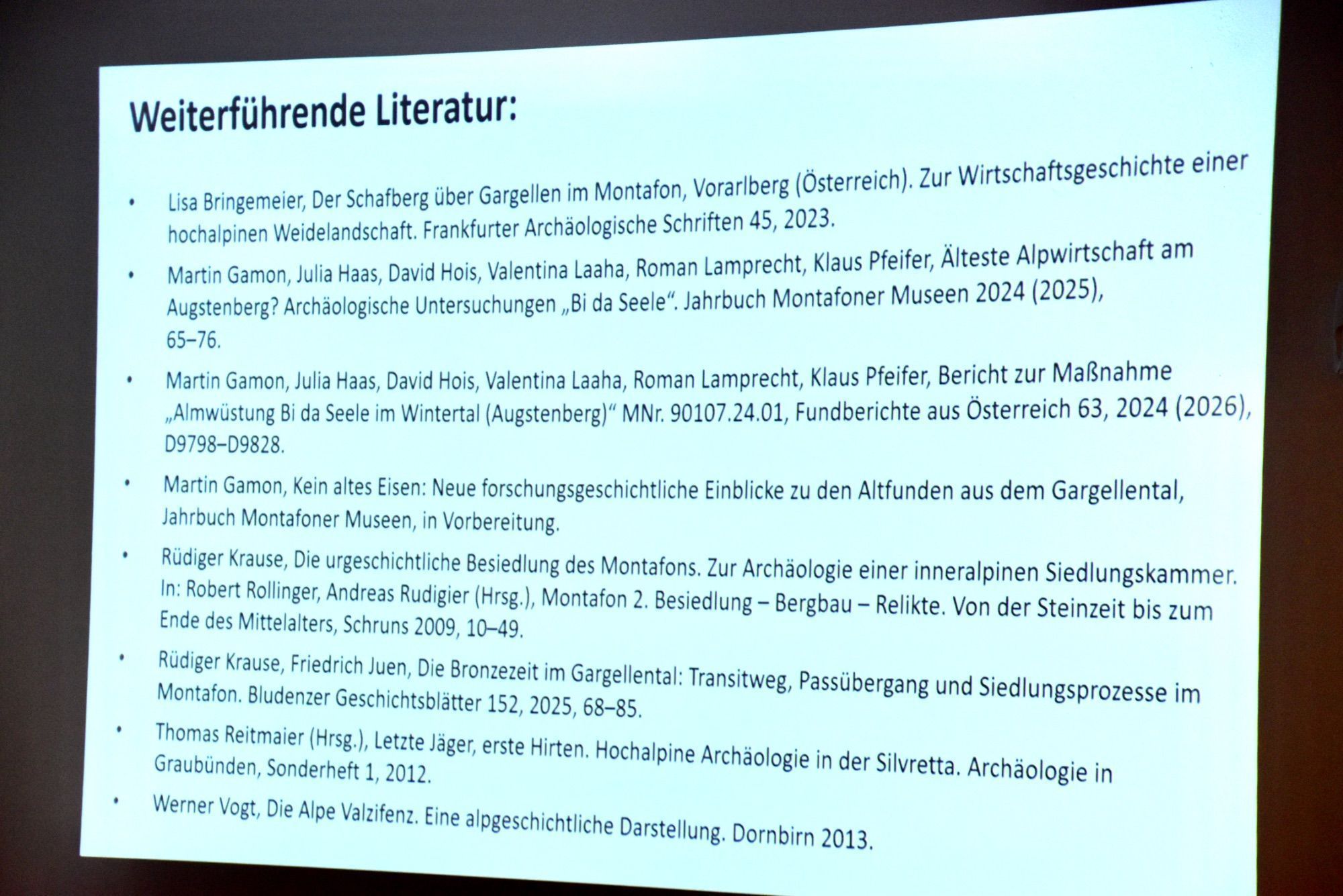 Weiterführende Literatur:

• Lisa Bringemeier, Der Schafberg über Gargellen im Montafon, Vorarlberg (Österreich). Zur Wirtschaftsgeschichte einer hochalpinen Weidelandschaft. Frankfurter Archäologische Schriften 45, 2023.

• Martin Gamon, Julia Haas, David Hois, Valentina Laaha, Roman Lamprecht, Klaus Pfeifer, Älteste Alpwirtschaft am Augstenberg? Archäologische Untersuchungen „Bi da Seele“. Jahrbuch Montafoner Museen 2024 (2025), 65–76.

• Martin Gamon, Julia Haas, David Hois, Valentina Laaha, Roman Lamprecht, Klaus Pfeifer, Bericht zur Maßnahme „Almwüstung Bi da Seele im Wintertal (Augstenberg)“ MNr. 90107.24.01, Fundberichte aus Österreich 63, 2024 (2026), D9798–D9828.

• Martin Gamon, Kein altes Eisen: Neue forschungsgeschichtliche Einblicke zu den Altfunden aus dem Gargellental, Jahrbuch Montafoner Museen, in Vorbereitung.

• Rüdiger Krause, Die urgeschichtliche Besiedlung des Montafons. Zur Archäologie einer inneralpinen Siedlungskammer. In: Robert Rollinger, Andreas Rudigier (Hrsg.), Montafon 2. Besiedlung – Bergbau – Relikte. Von der Steinzeit bis zum Ende des Mittelalters, Schruns 2009, 10–49.

• Rüdiger Krause, Friedrich Juen, Die Bronzezeit im Gargellental: Transitweg, Passübergang und Siedlungsprozesse im Montafon. Bludenzer Geschichtsblätter 152, 2025, 68–85.

• Thomas Reitmaier (Hrsg.), Letzte Jäger, erste Hirten. Hochalpine Archäologie in der Silvretta. Archäologie in Graubünden, Sonderheft 1, 2012.

• Werner Vogt, Die Alpe Valzifenz. Eine alpgeschichtliche Darstellung. Dornbirn 2013.